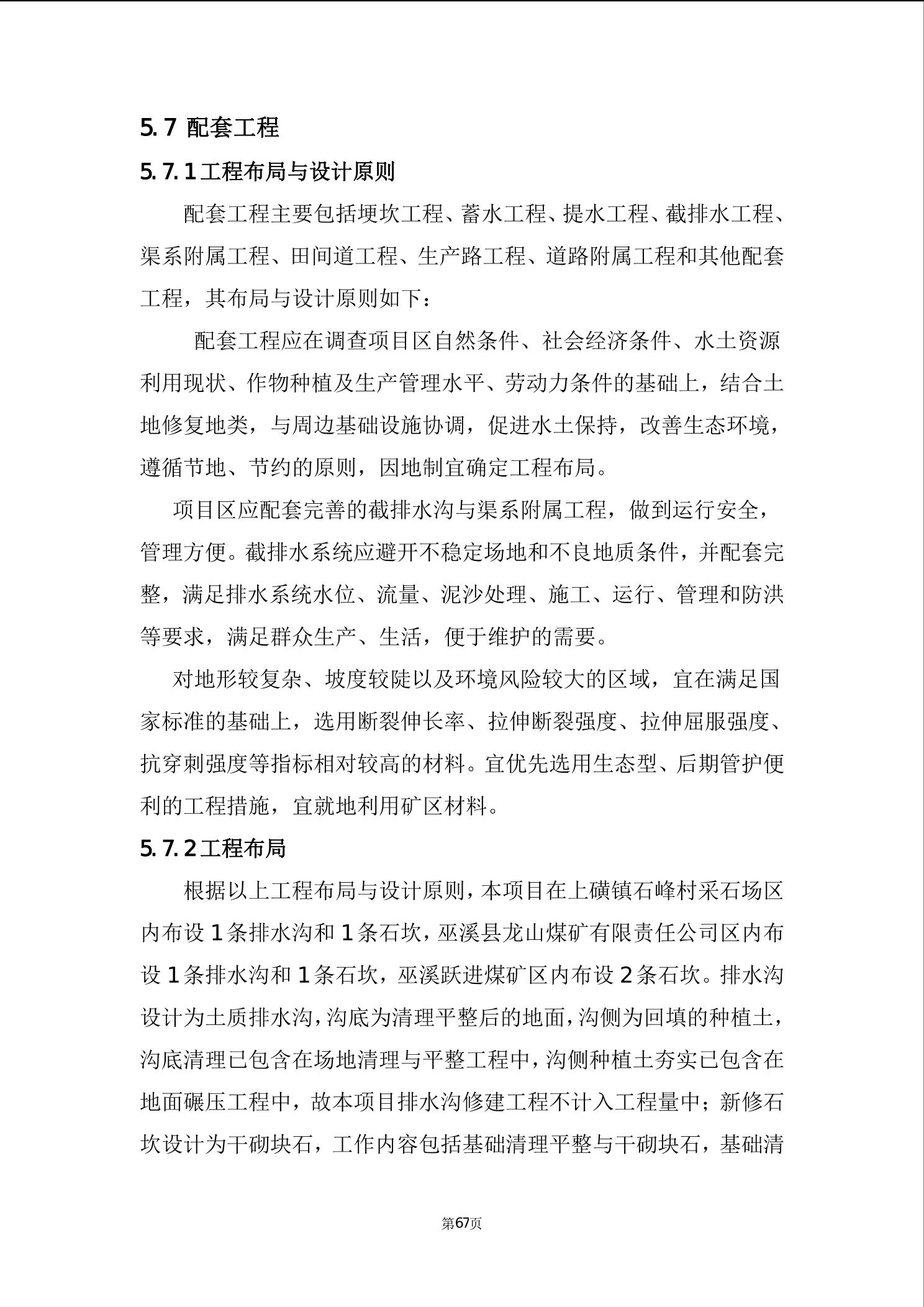 5.7 配套工程

5.7.1工程布局与设计原则

配套工程主要包括埂坎工程、蓄水工程、提水工程、截排水工程、渠系附属工程、田间道工程、生产路工程、道路附属工程和其他配套工程，其布局与设计原则如下：

配套工程应在调查项目区自然条件、社会经济条件、水土资源利用现状、作物种植及生产管理水平、劳动力条件的基础上，结合土地修复地类，与周边基础设施协调，促进水土保持，改善生态环境，遵循节地、节约的原则，因地制宜确定工程布局。

项目区应配套完善的截排水沟与渠系附属工程，做到运行安全，管理方便。截排水系统应避开不稳定场地和不良地质条件，并配套完整，满足排水系统水位、流量、泥沙处理、施工、运行、管理和防洪等要求，满足群众生产、生活，便于维护的需要。

对地形较复杂、坡度较陡以及环境风险较大的区域，宜在满足国家标准的基础上，选用断裂伸长率、拉伸断裂强度、拉伸屈服强度、抗穿刺强度等指标相对较高的材料。宜优先选用生态型、后期管护便利的工程措施，宜就地利用矿区材料。

5.7.2工程布局

根据以上工程布局与设计原则，本项目在上磺镇石峰村采石场区内布设1条排水沟和1条石坎，巫溪县龙山煤矿有限责任公司区内布设1条排水沟和1条石坎，巫溪跃进煤矿区内布设2条石坎。排水沟设计为土质排水沟，沟底为清理平整后的地面，沟侧为回填的种植土，沟底清理已包含在场地清理与平整工程中，沟侧种植土夯实已包含在地面碾压工程中，故本项目排水沟修建工程不计入工程量中；新修石坎设计为干砌块石，工作内容包括基础清理平整与干砌块石，基础清

第67页